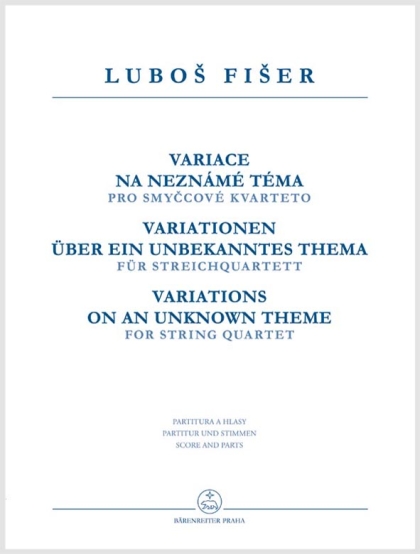 LUBOŠ FIŠER

VARIACE
NA NEZNÁMÉ TÉMA
PRO SMYČCOVÉ KVARTETO

VARIATIONEN
ÜBER EIN UNBEKANNTES THEMA
FÜR STREICHQUARTETT

VARIATIONS
ON AN UNKNOWN THEME
FOR STRING QUARTET

PARTITURA A HLASY
PARTITUR UND STIMMEN
SCORE AND PARTS

BÄRENREITER PRAHA